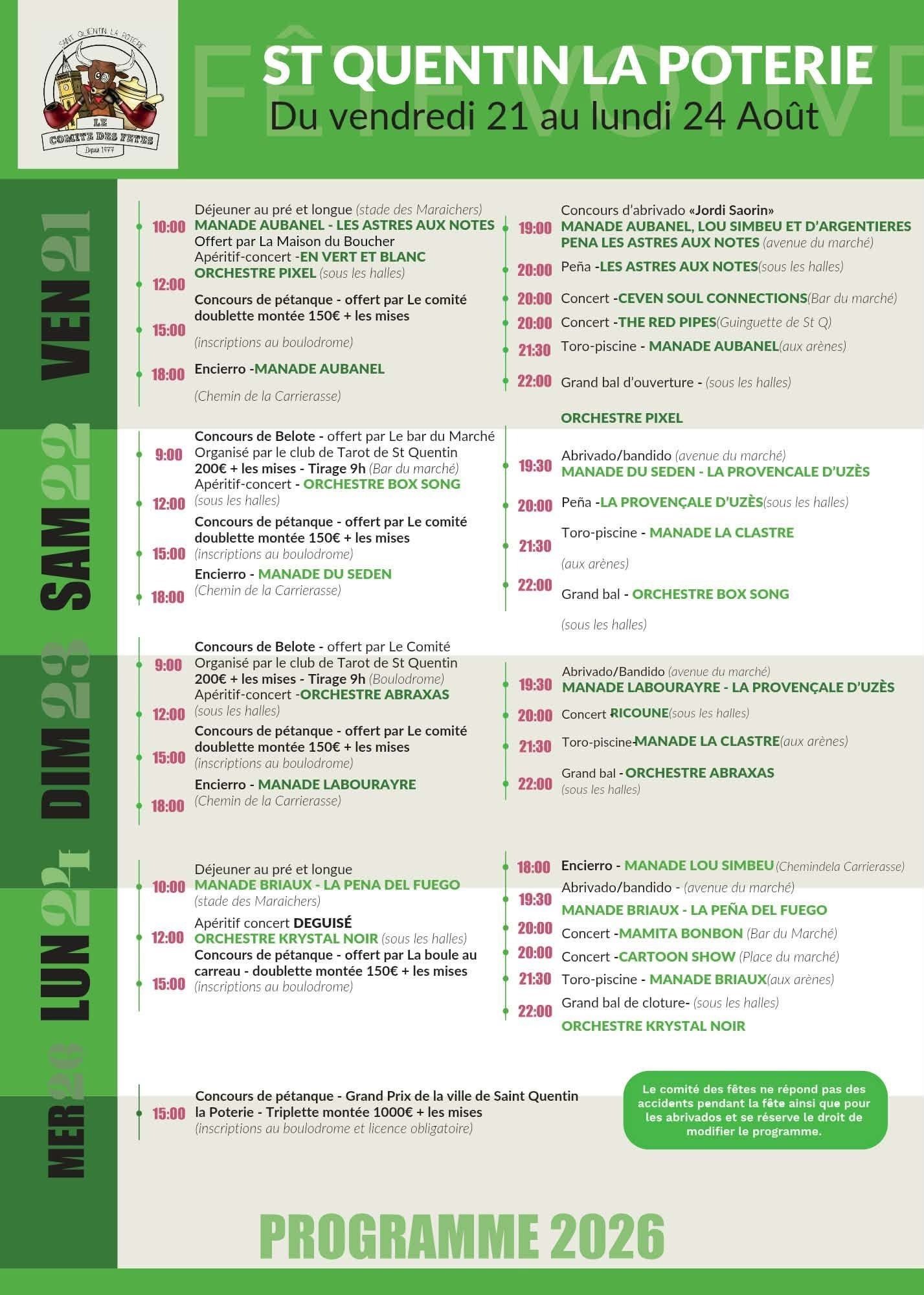 SAINT QUENTIN LA POTERIE
LE
COMITE DES FETES
Depuis 1977

FÊTE VOTIVE
ST QUENTIN LA POTERIE
Du vendredi 21 au lundi 24 Août

VEN 21

10:00 Déjeuner au pré et longue (stade des Maraichers) MANADE AUBANEL - LES ASTRES AUX NOTES Offert par La Maison du Boucher

12:00 Apéritif-concert -EN VERT ET BLANC ORCHESTRE PIXEL (sous les halles)

15:00 Concours de pétanque - offert par Le comité doublette montée 150€ + les mises (inscriptions au boulodrome)

18:00 Encierro -MANADE AUBANEL (Chemin de la Carrierasse)

19:00 Concours d'abrivado «Jordi Saorin» MANADE AUBANEL, LOU SIMBEU ET D'ARGENTIERES PENA LES ASTRES AUX NOTES (avenue du marché)

20:00 Peña -LES ASTRES AUX NOTES(sous les halles)

20:00 Concert -CEVEN SOUL CONNECTIONS(Bar du marché)

20:00 Concert -THE RED PIPES(Guinguette de St Q)

21:30 Toro-piscine - MANADE AUBANEL(aux arènes)

22:00 Grand bal d'ouverture - (sous les halles) ORCHESTRE PIXEL

SAM 22

9:00 Concours de Belote - offert par Le bar du Marché Organisé par le club de Tarot de St Quentin 200€ + les mises - Tirage 9h (Bar du marché)

12:00 Apéritif-concert - ORCHESTRE BOX SONG (sous les halles)

15:00 Concours de pétanque - offert par Le comité doublette montée 150€ + les mises (inscriptions au boulodrome)

18:00 Encierro - MANADE DU SEDEN (Chemin de la Carrierasse)

19:30 Abrivado/bandido (avenue du marché) MANADE DU SEDEN - LA PROVENCALE D'UZÈS

20:00 Peña -LA PROVENÇALE D'UZÈS(sous les halles)

21:30 Toro-piscine - MANADE LA CLASTRE (aux arènes)

22:00 Grand bal - ORCHESTRE BOX SONG (sous les halles)

DIM 23

9:00 Concours de Belote - offert par Le Comité Organisé par le club de Tarot de St Quentin 200€ + les mises - Tirage 9h (Boulodrome)

12:00 Apéritif-concert -ORCHESTRE ABRAXAS (sous les halles)

15:00 Concours de pétanque - offert par Le comité doublette montée 150€ + les mises (inscriptions au boulodrome)

18:00 Encierro - MANADE LABOURAYRE (Chemin de la Carrierasse)

19:30 Abrivado/Bandido (avenue du marché) MANADE LABOURAYRE - LA PROVENÇALE D'UZÈS

20:00 Concert -RICOUNE(sous les halles)

21:30 Toro-piscine-MANADE LA CLASTRE(aux arènes)

22:00 Grand bal - ORCHESTRE ABRAXAS (sous les halles)

LUN 24

10:00 Déjeuner au pré et longue MANADE BRIAUX - LA PENA DEL FUEGO (stade des Maraichers)

12:00 Apéritif concert DEGUISÉ ORCHESTRE KRYSTAL NOIR (sous les halles)

15:00 Concours de pétanque - offert par La boule au carreau - doublette montée 150€ + les mises (inscriptions au boulodrome)

18:00 Encierro - MANADE LOU SIMBEU (Chemindela Carrierasse)

19:30 Abrivado/bandido - (avenue du marché) MANADE BRIAUX - LA PEÑA DEL FUEGO

20:00 Concert -MAMITA BONBON (Bar du Marché)

20:00 Concert -CARTOON SHOW (Place du marché)

21:30 Toro-piscine - MANADE BRIAUX(aux arènes)

22:00 Grand bal de cloture- (sous les halles) ORCHESTRE KRYSTAL NOIR

MER 26

15:00 Concours de pétanque - Grand Prix de la ville de Saint Quentin la Poterie - Triplette montée 1000€ + les mises (inscriptions au boulodrome et licence obligatoire)

Le comité des fêtes ne répond pas des accidents pendant la fête ainsi que pour les abrivados et se réserve le droit de modifier le programme.

PROGRAMME 2026